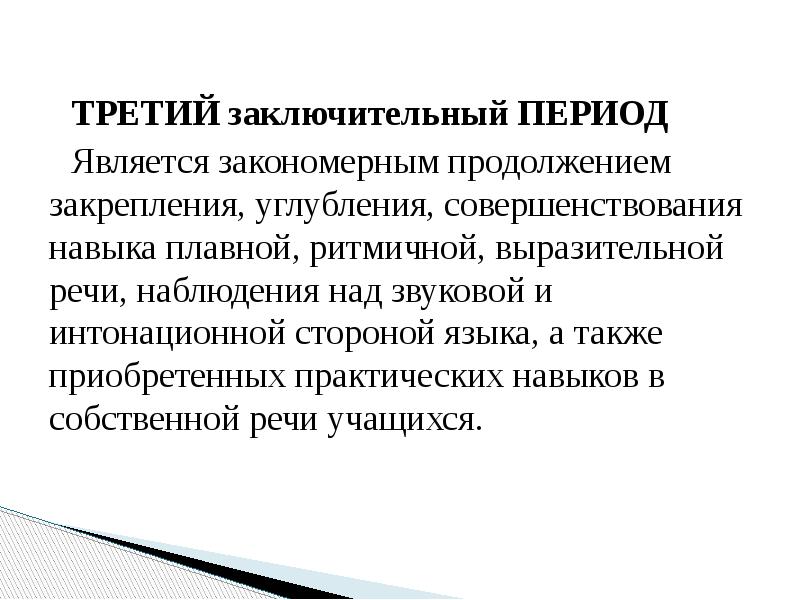 ТРЕТИЙ заключительный ПЕРИОД

Является закономерным продолжением закрепления, углубления, совершенствования навыка плавной, ритмичной, выразительной речи, наблюдения над звуковой и интонационной стороной языка, а также приобретенных практических навыков в собственной речи учащихся.